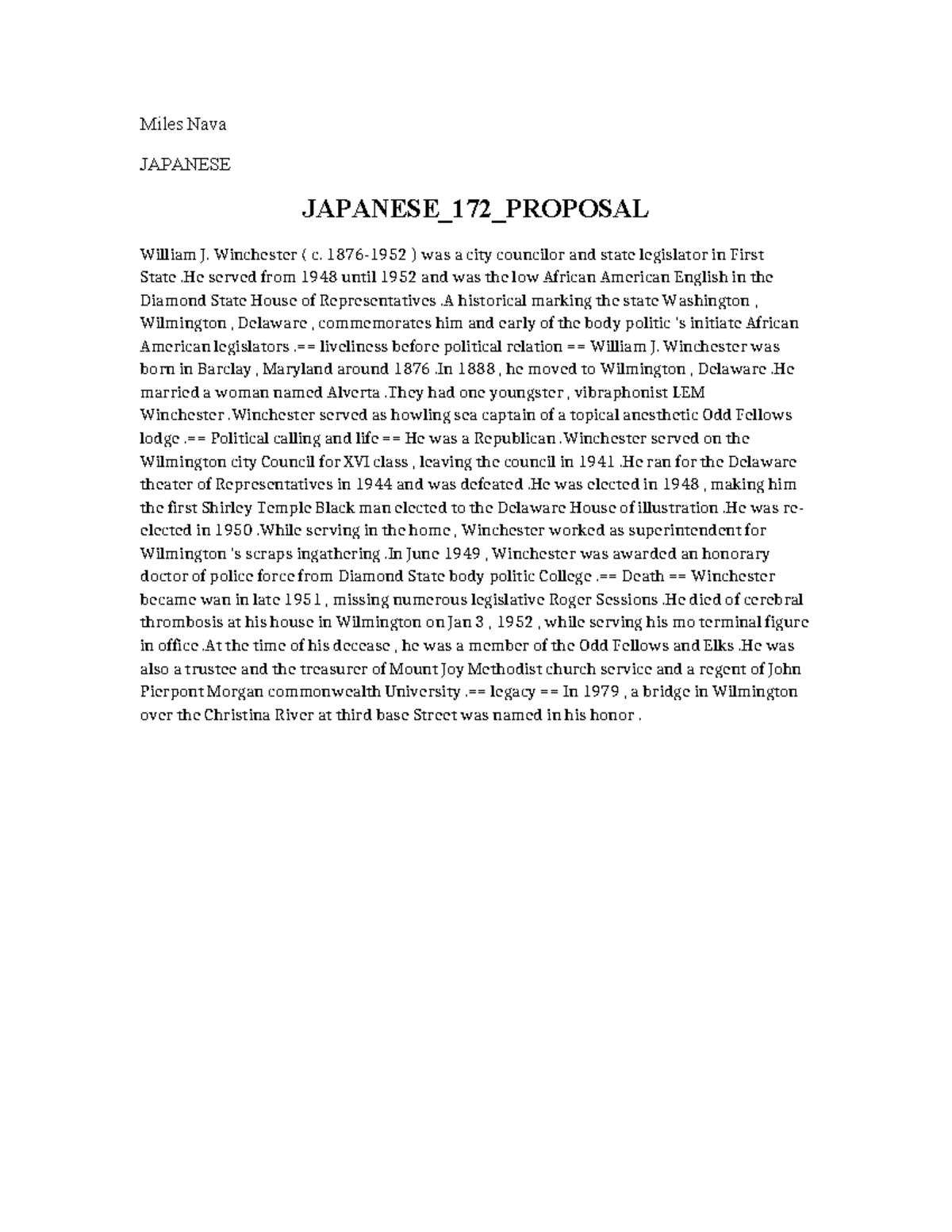 Miles Nava

JAPANESE

JAPANESE_172_PROPOSAL

William J. Winchester ( c. 1876-1952 ) was a city councilor and state legislator in First State .He served from 1948 until 1952 and was the low African American English in the Diamond State House of Representatives .A historical marking the state Washington , Wilmington , Delaware , commemorates him and early of the body politic 's initiate African American legislators .== liveliness before political relation == William J. Winchester was born in Barclay , Maryland around 1876 .In 1888 , he moved to Wilmington , Delaware .He married a woman named Alverta .They had one youngster , vibraphonist LEM Winchester .Winchester served as howling sea captain of a topical anesthetic Odd Fellows lodge .== Political calling and life == He was a Republican .Winchester served on the Wilmington city Council for XVI class , leaving the council in 1941 .He ran for the Delaware theater of Representatives in 1944 and was defeated .He was elected in 1948 , making him the first Shirley Temple Black man elected to the Delaware House of illustration .He was re-elected in 1950 .While serving in the home , Winchester worked as superintendent for Wilmington 's scraps ingathering .In June 1949 , Winchester was awarded an honorary doctor of police force from Diamond State body politic College .== Death == Winchester became wan in late 1951 , missing numerous legislative Roger Sessions .He died of cerebral thrombosis at his house in Wilmington on Jan 3 , 1952 , while serving his mo terminal figure in office .At the time of his decease , he was a member of the Odd Fellows and Elks .He was also a trustee and the treasurer of Mount Joy Methodist church service and a regent of John Pierpont Morgan commonwealth University .== legacy == In 1979 , a bridge in Wilmington over the Christina River at third base Street was named in his honor .